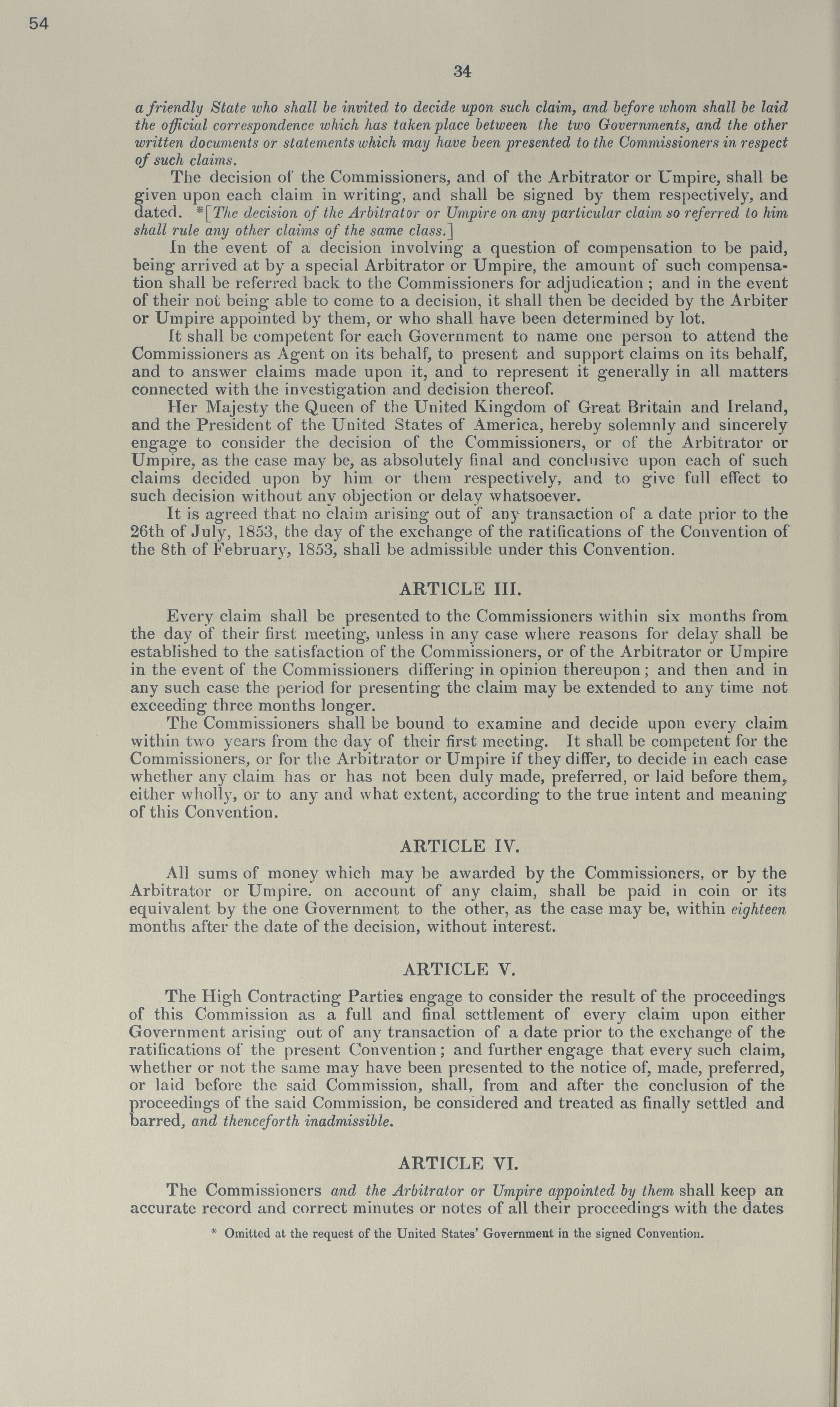 54

34

a friendly State who shall be invited to decide upon such claim, and before whom shall be laid the official correspondence which has taken place between the two Governments, and the other written documents or statements which may have been presented to the Commissioners in respect of such claims.

The decision of the Commissioners, and of the Arbitrator or Umpire, shall be given upon each claim in writing, and shall be signed by them respectively, and dated. *[The decision of the Arbitrator or Umpire on any particular claim so referred to him shall rule any other claims of the same class.]

In the event of a decision involving a question of compensation to be paid, being arrived at by a special Arbitrator or Umpire, the amount of such compensation shall be referred back to the Commissioners for adjudication ; and in the event of their not being able to come to a decision, it shall then be decided by the Arbiter or Umpire appointed by them, or who shall have been determined by lot.

It shall be competent for each Government to name one person to attend the Commissioners as Agent on its behalf, to present and support claims on its behalf, and to answer claims made upon it, and to represent it generally in all matters connected with the investigation and decision thereof.

Her Majesty the Queen of the United Kingdom of Great Britain and Ireland, and the President of the United States of America, hereby solemnly and sincerely engage to consider the decision of the Commissioners, or of the Arbitrator or Umpire, as the case may be, as absolutely final and conclusive upon each of such claims decided upon by him or them respectively, and to give full effect to such decision without any objection or delay whatsoever.

It is agreed that no claim arising out of any transaction of a date prior to the 26th of July, 1853, the day of the exchange of the ratifications of the Convention of the 8th of February, 1853, shall be admissible under this Convention.

ARTICLE III.

Every claim shall be presented to the Commissioners within six months from the day of their first meeting, unless in any case where reasons for delay shall be established to the satisfaction of the Commissioners, or of the Arbitrator or Umpire in the event of the Commissioners differing in opinion thereupon ; and then and in any such case the period for presenting the claim may be extended to any time not exceeding three months longer.

The Commissioners shall be bound to examine and decide upon every claim within two years from the day of their first meeting. It shall be competent for the Commissioners, or for the Arbitrator or Umpire if they differ, to decide in each case whether any claim has or has not been duly made, preferred, or laid before them, either wholly, or to any and what extent, according to the true intent and meaning of this Convention.

ARTICLE IV.

All sums of money which may be awarded by the Commissioners, or by the Arbitrator or Umpire, on account of any claim, shall be paid in coin or its equivalent by the one Government to the other, as the case may be, within eighteen months after the date of the decision, without interest.

ARTICLE V.

The High Contracting Parties engage to consider the result of the proceedings of this Commission as a full and final settlement of every claim upon either Government arising out of any transaction of a date prior to the exchange of the ratifications of the present Convention ; and further engage that every such claim, whether or not the same may have been presented to the notice of, made, preferred, or laid before the said Commission, shall, from and after the conclusion of the proceedings of the said Commission, be considered and treated as finally settled and barred, and thenceforth inadmissible.

ARTICLE VI.

The Commissioners and the Arbitrator or Umpire appointed by them shall keep an accurate record and correct minutes or notes of all their proceedings with the dates

* Omitted at the request of the United States' Government in the signed Convention.